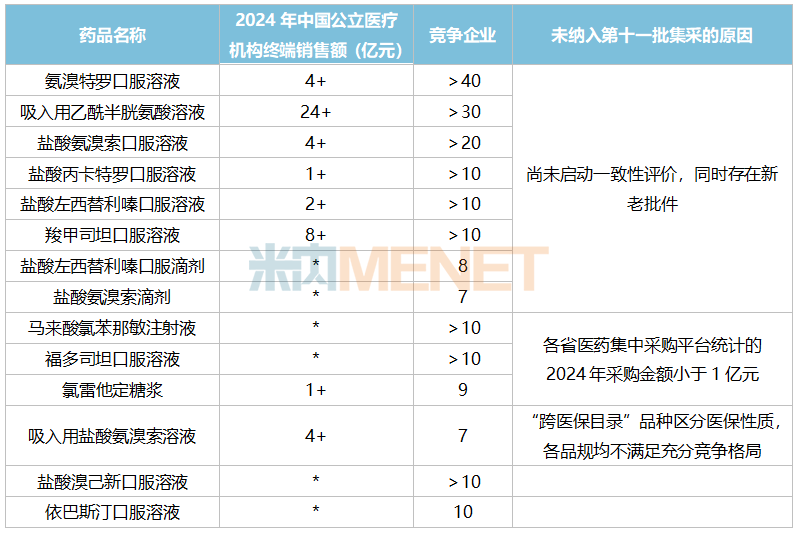 | 药品名称 | 2024年中国公立医疗机构终端销售额（亿元） | 竞争企业 | 未纳入第十一批集采的原因 |
|---|---|---|---|
| 氨溴特罗口服溶液 | 4+ | >40 | 尚未启动一致性评价，同时存在新老批件 |
| 吸入用乙酰半胱氨酸溶液 | 24+ | >30 | |
| 盐酸氨溴索口服溶液 | 4+ | >20 | |
| 盐酸丙卡特罗口服溶液 | 1+ | >10 | |
| 盐酸左西替利嗪口服溶液 | 2+ | >10 | |
| 羧甲司坦口服溶液 | 8+ | >10 | |
| 盐酸左西替利嗪口服滴剂 | * | 8 | |
| 盐酸氨溴索滴剂 | * | 7 | |
| 马来酸氯苯那敏注射液 | * | >10 | 各省医药集中采购平台统计的2024年采购金额小于1亿元 |
| 福多司坦口服溶液 | * | >10 | |
| 氯雷他定糖浆 | 1+ | 9 | |
| 吸入用盐酸氨溴索溶液 | 4+ | 7 | “跨医保目录”品种区分医保性质，各品规均不满足充分竞争格局 |
| 盐酸溴己新口服溶液 | * | >10 | |
| 依巴斯汀口服溶液 | * | 10 | |

米内MENET